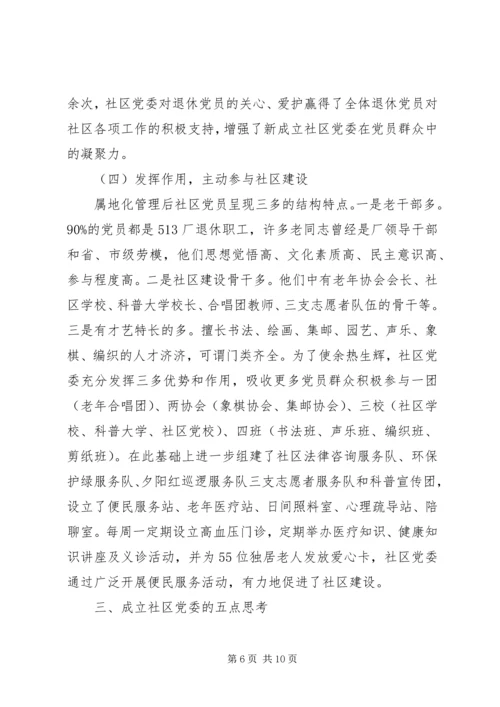 余次，社区党委对退休党员的关心、爱护赢得了全体退休党员对社区各项工作的积极支持，增强了新成立社区党委在党员群众中的凝聚力。

（四）发挥作用，主动参与社区建设

属地化管理后社区党员呈现三多的结构特点。一是老干部多。90%的党员都是513厂退休职工，许多老同志曾经是厂领导干部和省、市级劳模，他们思想觉悟高、文化素质高、民主意识高、参与程度高。二是社区建设骨干多。他们中有老年协会会长、社区学校、科普大学校长、合唱团教师、三支志愿者队伍的骨干等。三是有才艺特长的多。擅长书法、绘画、集邮、园艺、声乐、象棋、编织的人才济济，可谓门类齐全。为了使余热生辉，社区党委充分发挥三多优势和作用，吸收更多党员群众积极参与一团（老年合唱团）、两协会（象棋协会、集邮协会）、三校（社区学校、科普大学、社区党校）、四班（书法班、声乐班、编织班、剪纸班）。在此基础上进一步组建了社区法律咨询服务队、环保护绿服务队、夕阳红巡逻服务队三支志愿者服务队和科普宣传团，设立了便民服务站、老年医疗站、日间照料室、心理疏导站、陪聊室。每周一定期设立高血压门诊，定期举办医疗知识、健康知识讲座及义诊活动，并为55位独居老人发放爱心卡，社区党委通过广泛开展便民服务活动，有力地促进了社区建设。

三、成立社区党委的五点思考

第6页 共10页